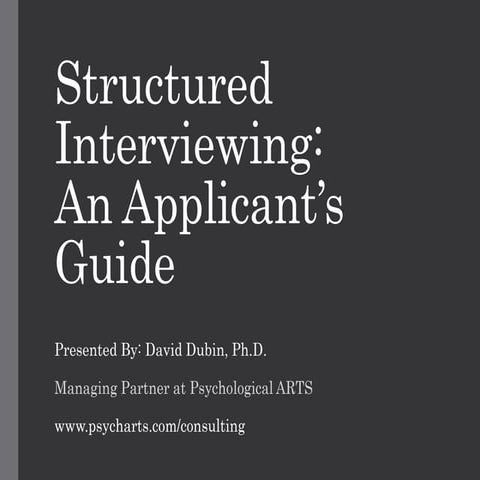 Structured Interviewing: An Applicant's Guide

Presented By: David Dubin, Ph.D.

Managing Partner at Psychological ARTS

www.psycharts.com/consulting